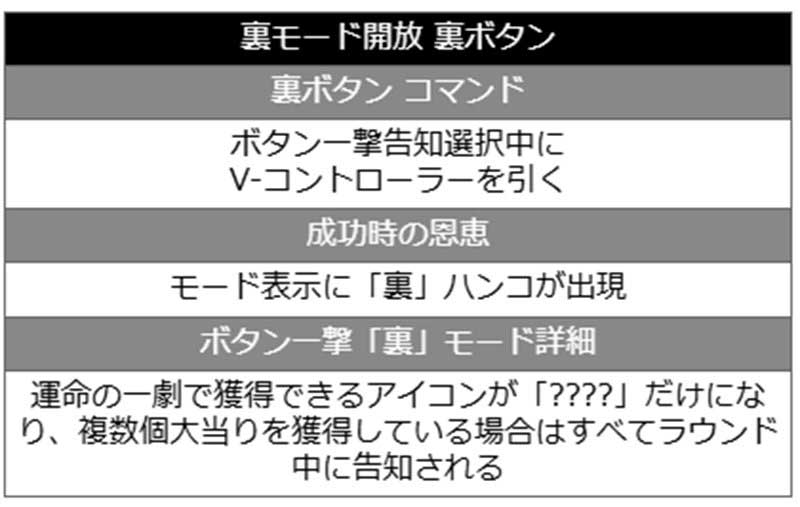 | 裏モード開放 裏ボタン |
|---|
| 裏ボタン コマンド |
| ボタン一撃告知選択中に V-コントローラーを引く |
| 成功時の恩恵 |
| モード表示に「裏」ハンコが出現 |
| ボタン一撃「裏」モード詳細 |
| 運命の一劇で獲得できるアイコンが「????」だけになり、複数個大当りを獲得している場合はすべてラウンド中に告知される |